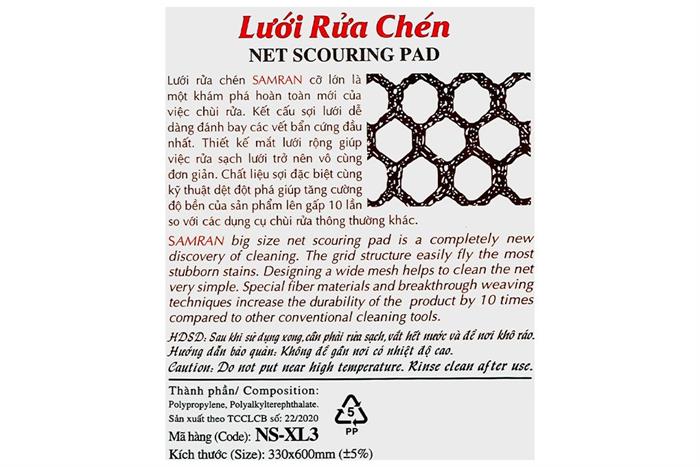 Lưới Rửa Chén
NET SCOURING PAD

Lưới rửa chén SAMRAN cỡ lớn là một khám phá hoàn toàn mới của việc chùi rửa. Kết cấu sợi lưới dễ dàng đánh bay các vết bẩn cứng đầu nhất. Thiết kế mắt lưới rộng giúp việc rửa sạch lưới trở nên vô cùng đơn giản. Chất liệu sợi đặc biệt cùng kỹ thuật dệt đột phá giúp tăng cường độ bền của sản phẩm lên gấp 10 lần so với các dụng cụ chùi rửa thông thường khác.

SAMRAN big size net scouring pad is a completely new discovery of cleaning. The grid structure easily fly the most stubborn stains. Designing a wide mesh helps to clean the net very simple. Special fiber materials and breakthrough weaving techniques increase the durability of the product by 10 times compared to other conventional cleaning tools.

HDSD: Sau khi sử dụng xong, cần phải rửa sạch, vắt hết nước và để nơi khô ráo.
Hướng dẫn bảo quản: Không để gần nơi có nhiệt độ cao.
Caution: Do not put near high temperature. Rinse clean after use.

Thành phần/ Composition:
Polypropylene, Polyalkylterephthalate.
Sản xuất theo TCCLCB số: 22/2020
5
PP
Mã hàng (Code): NS-XL3
Kích thước (Size): 330x600mm (±5%)